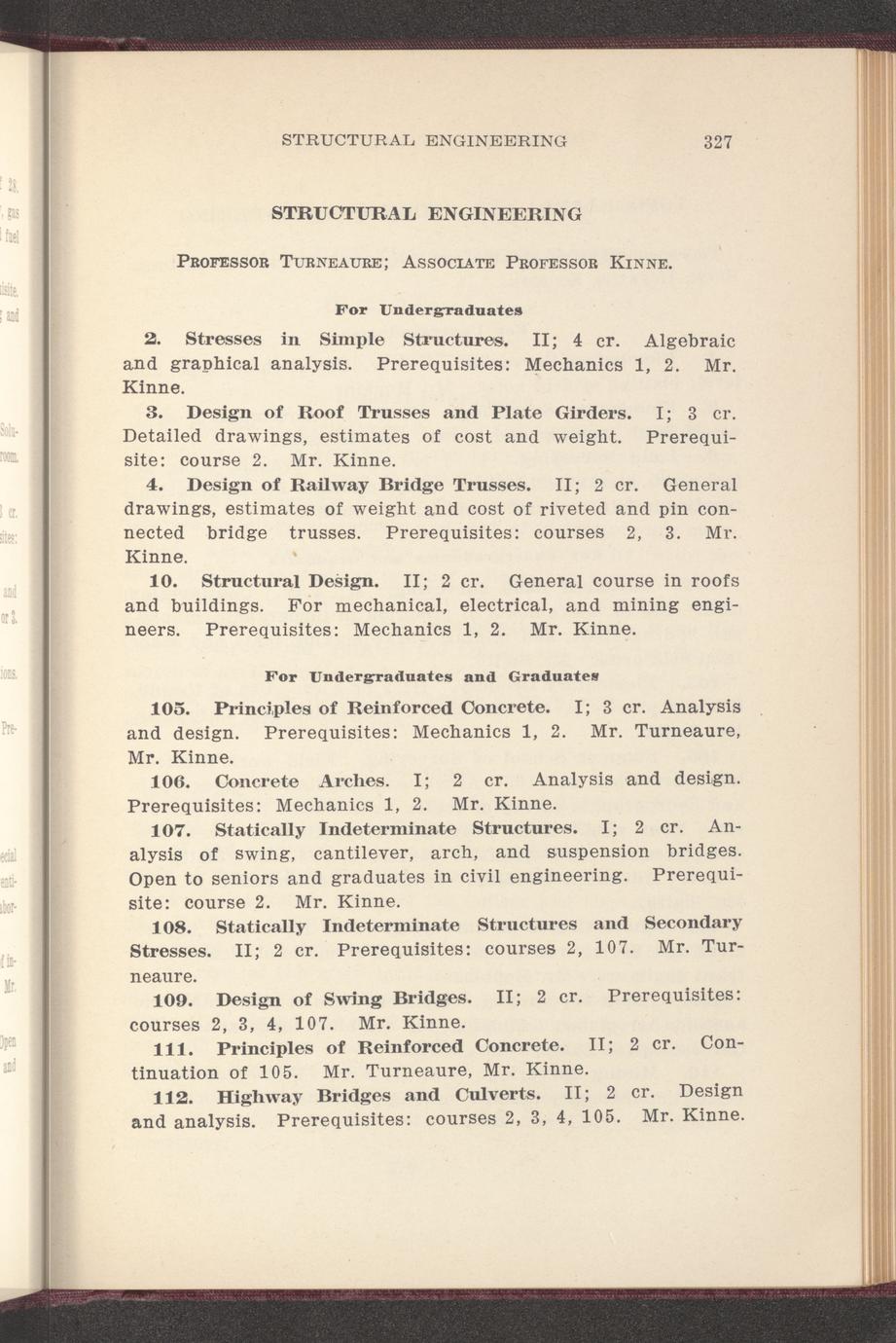 STRUCTURAL ENGINEERING 327

STRUCTURAL ENGINEERING

Professor Turneaure; Associate Professor Kinne.

For Undergraduates

2. Stresses in Simple Structures. II; 4 cr. Algebraic and graphical analysis. Prerequisites: Mechanics 1, 2. Mr. Kinne.

3. Design of Roof Trusses and Plate Girders. I; 3 cr. Detailed drawings, estimates of cost and weight. Prerequisite: course 2. Mr. Kinne.

4. Design of Railway Bridge Trusses. II; 2 cr. General drawings, estimates of weight and cost of riveted and pin connected bridge trusses. Prerequisites: courses 2, 3. Mr. Kinne.

10. Structural Design. II; 2 cr. General course in roofs and buildings. For mechanical, electrical, and mining engineers. Prerequisites: Mechanics 1, 2. Mr. Kinne.

For Undergraduates and Graduates

105. Principles of Reinforced Concrete. I; 3 cr. Analysis and design. Prerequisites: Mechanics 1, 2. Mr. Turneaure, Mr. Kinne.

106. Concrete Arches. I; 2 cr. Analysis and design. Prerequisites: Mechanics 1, 2. Mr. Kinne.

107. Statically Indeterminate Structures. I; 2 cr. Analysis of swing, cantilever, arch, and suspension bridges. Open to seniors and graduates in civil engineering. Prerequisite: course 2. Mr. Kinne.

108. Statically Indeterminate Structures and Secondary Stresses. II; 2 cr. Prerequisites: courses 2, 107. Mr. Turneaure.

109. Design of Swing Bridges. II; 2 cr. Prerequisites: courses 2, 3, 4, 107. Mr. Kinne.

111. Principles of Reinforced Concrete. II; 2 cr. Continuation of 105. Mr. Turneaure, Mr. Kinne.

112. Highway Bridges and Culverts. II; 2 cr. Design and analysis. Prerequisites: courses 2, 3, 4, 105. Mr. Kinne.